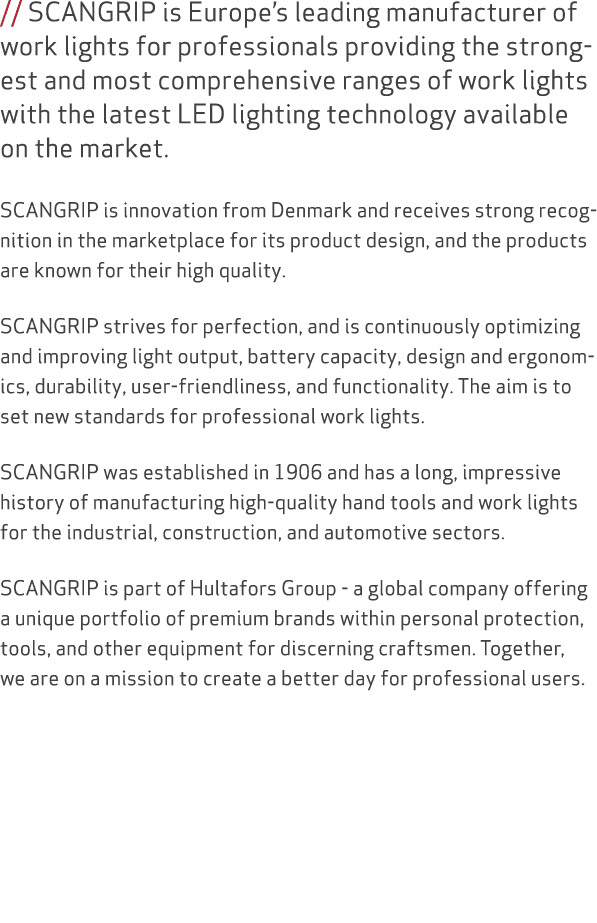 // SCANGRIP is Europe's leading manufacturer of work lights for professionals providing the strongest and most comprehensive ranges of work lights with the latest LED lighting technology available on the market.

SCANGRIP is innovation from Denmark and receives strong recognition in the marketplace for its product design, and the products are known for their high quality.

SCANGRIP strives for perfection, and is continuously optimizing and improving light output, battery capacity, design and ergonomics, durability, user-friendliness, and functionality. The aim is to set new standards for professional work lights.

SCANGRIP was established in 1906 and has a long, impressive history of manufacturing high-quality hand tools and work lights for the industrial, construction, and automotive sectors.

SCANGRIP is part of Hultafors Group - a global company offering a unique portfolio of premium brands within personal protection, tools, and other equipment for discerning craftsmen. Together, we are on a mission to create a better day for professional users.